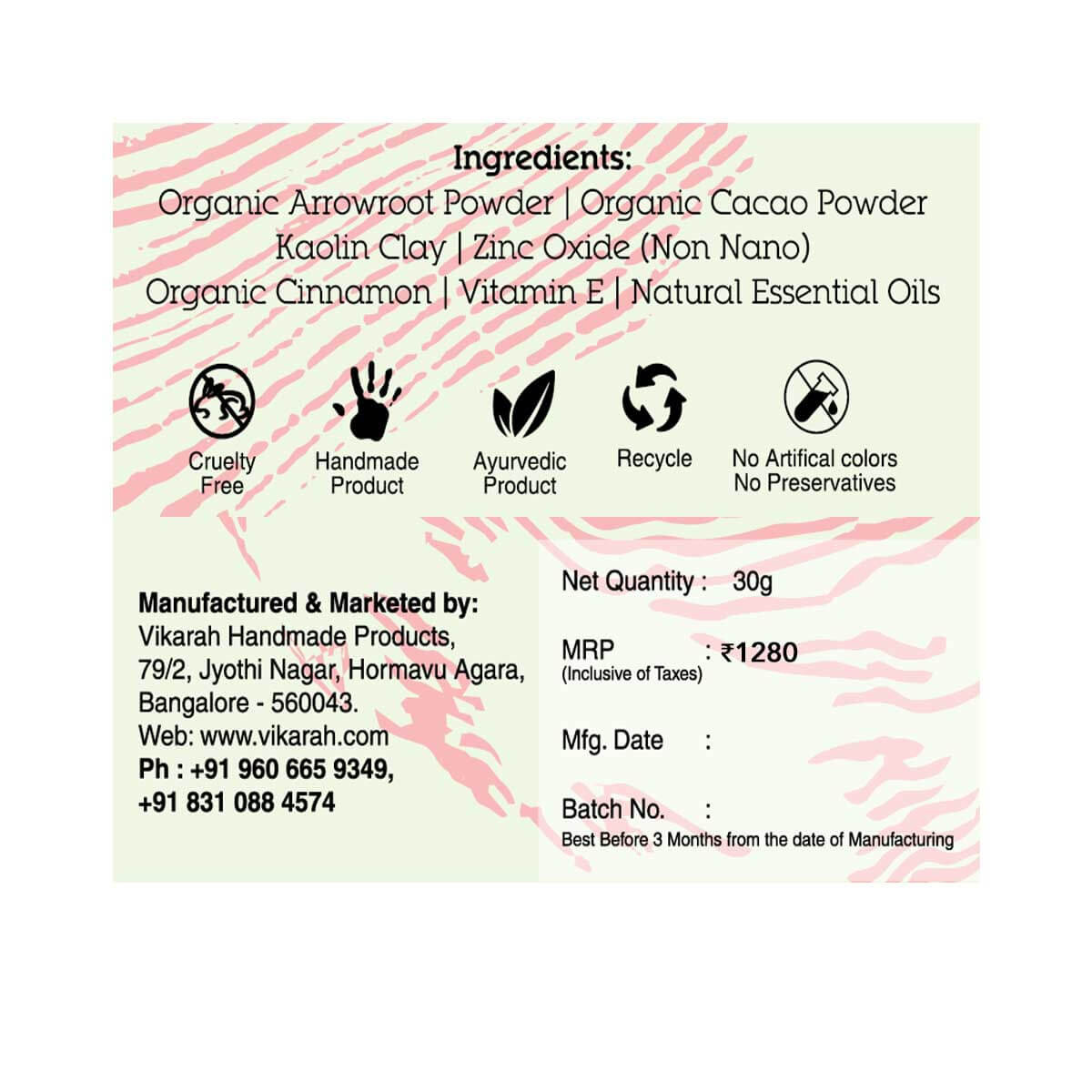 Ingredients:
Organic Arrowroot Powder | Organic Cacao Powder
Kaolin Clay | Zinc Oxide (Non Nano)
Organic Cinnamon | Vitamin E | Natural Essential Oils

Cruelty Free

Handmade Product

Ayurvedic Product

Recycle

No Artifical colors No Preservatives

Manufactured & Marketed by:
Vikarah Handmade Products,
79/2, Jyothi Nagar, Hormavu Agara,
Bangalore - 560043.
Web: www.vikarah.com
Ph : +91 960 665 9349,
+91 831 088 4574

Net Quantity : 30g

MRP (Inclusive of Taxes) : ₹1280

Mfg. Date :

Batch No. :
Best Before 3 Months from the date of Manufacturing